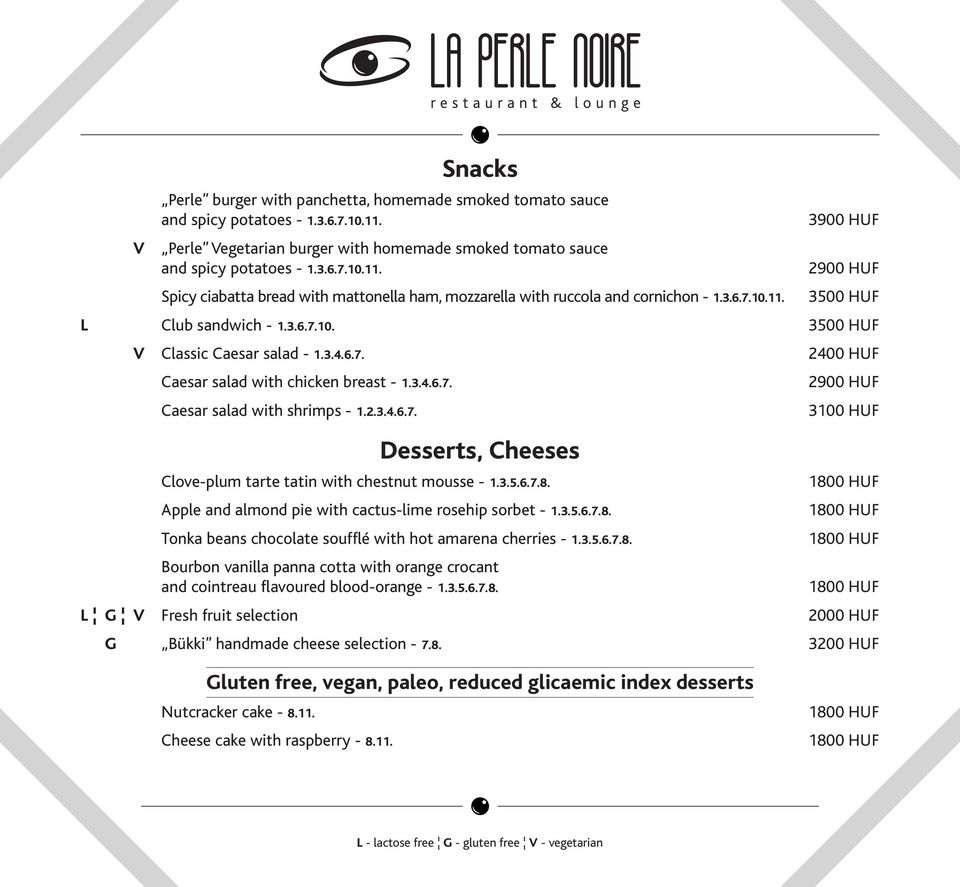 LA PERLE NOIRE
restaurant & lounge

Snacks

„Perle" burger with panchetta, homemade smoked tomato sauce and spicy potatoes - 1.3.6.7.10.11. 3900 HUF

V „Perle" Vegetarian burger with homemade smoked tomato sauce and spicy potatoes - 1.3.6.7.10.11. 2900 HUF

Spicy ciabatta bread with mattonella ham, mozzarella with ruccola and cornichon - 1.3.6.7.10.11. 3500 HUF

L Club sandwich - 1.3.6.7.10. 3500 HUF

V Classic Caesar salad - 1.3.4.6.7. 2400 HUF

Caesar salad with chicken breast - 1.3.4.6.7. 2900 HUF

Caesar salad with shrimps - 1.2.3.4.6.7. 3100 HUF

Desserts, Cheeses

Clove-plum tarte tatin with chestnut mousse - 1.3.5.6.7.8. 1800 HUF

Apple and almond pie with cactus-lime rosehip sorbet - 1.3.5.6.7.8. 1800 HUF

Tonka beans chocolate soufflé with hot amarena cherries - 1.3.5.6.7.8. 1800 HUF

Bourbon vanilla panna cotta with orange crocant and cointreau flavoured blood-orange - 1.3.5.6.7.8. 1800 HUF

L ¦ G ¦ V Fresh fruit selection 2000 HUF

G „Bükki" handmade cheese selection - 7.8. 3200 HUF

Gluten free, vegan, paleo, reduced glicaemic index desserts

Nutcracker cake - 8.11. 1800 HUF

Cheese cake with raspberry - 8.11. 1800 HUF

L - lactose free ¦ G - gluten free ¦ V - vegetarian